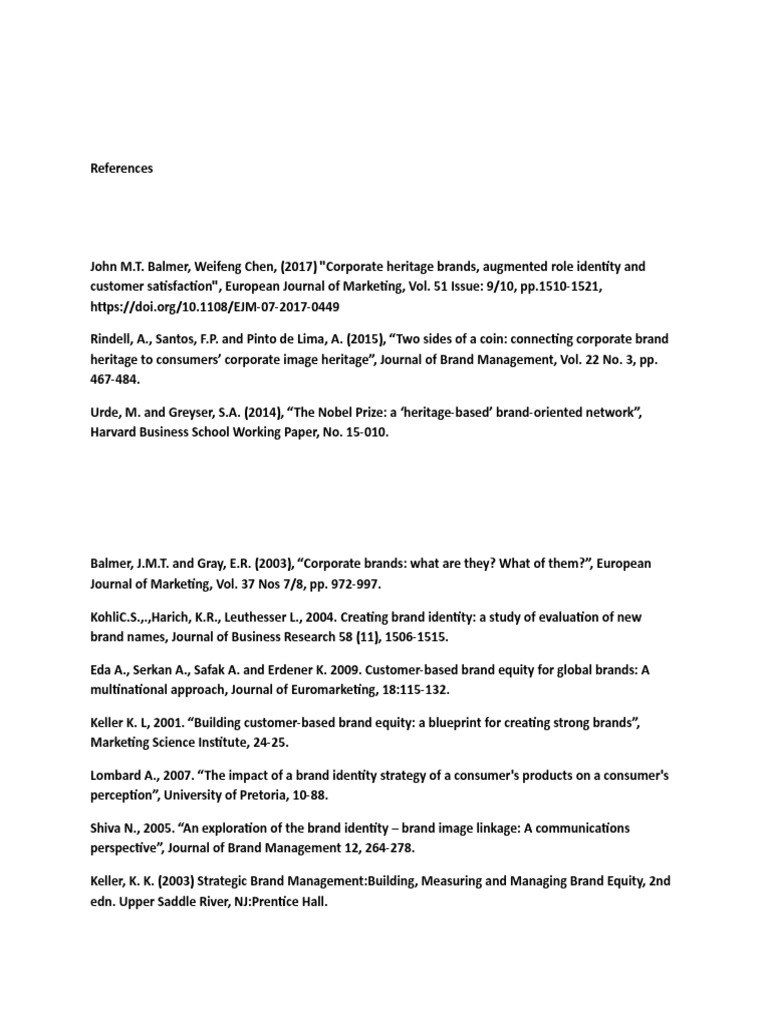 References

John M.T. Balmer, Weifeng Chen, (2017) "Corporate heritage brands, augmented role identity and customer satisfaction", European Journal of Marketing, Vol. 51 Issue: 9/10, pp.1510-1521, https://doi.org/10.1108/EJM-07-2017-0449

Rindell, A., Santos, F.P. and Pinto de Lima, A. (2015), “Two sides of a coin: connecting corporate brand heritage to consumers’ corporate image heritage”, Journal of Brand Management, Vol. 22 No. 3, pp. 467-484.

Urde, M. and Greyser, S.A. (2014), “The Nobel Prize: a ‘heritage-based’ brand-oriented network”, Harvard Business School Working Paper, No. 15-010.

Balmer, J.M.T. and Gray, E.R. (2003), “Corporate brands: what are they? What of them?”, European Journal of Marketing, Vol. 37 Nos 7/8, pp. 972-997.

KohliC.S.,.,Harich, K.R., Leuthesser L., 2004. Creating brand identity: a study of evaluation of new brand names, Journal of Business Research 58 (11), 1506-1515.

Eda A., Serkan A., Safak A. and Erdener K. 2009. Customer-based brand equity for global brands: A multinational approach, Journal of Euromarketing, 18:115-132.

Keller K. L, 2001. “Building customer-based brand equity: a blueprint for creating strong brands”, Marketing Science Institute, 24-25.

Lombard A., 2007. “The impact of a brand identity strategy of a consumer's products on a consumer's perception”, University of Pretoria, 10-88.

Shiva N., 2005. “An exploration of the brand identity – brand image linkage: A communications perspective”, Journal of Brand Management 12, 264-278.

Keller, K. K. (2003) Strategic Brand Management:Building, Measuring and Managing Brand Equity, 2nd edn. Upper Saddle River, NJ:Prentice Hall.